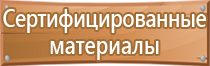 Сертифицированные материалы